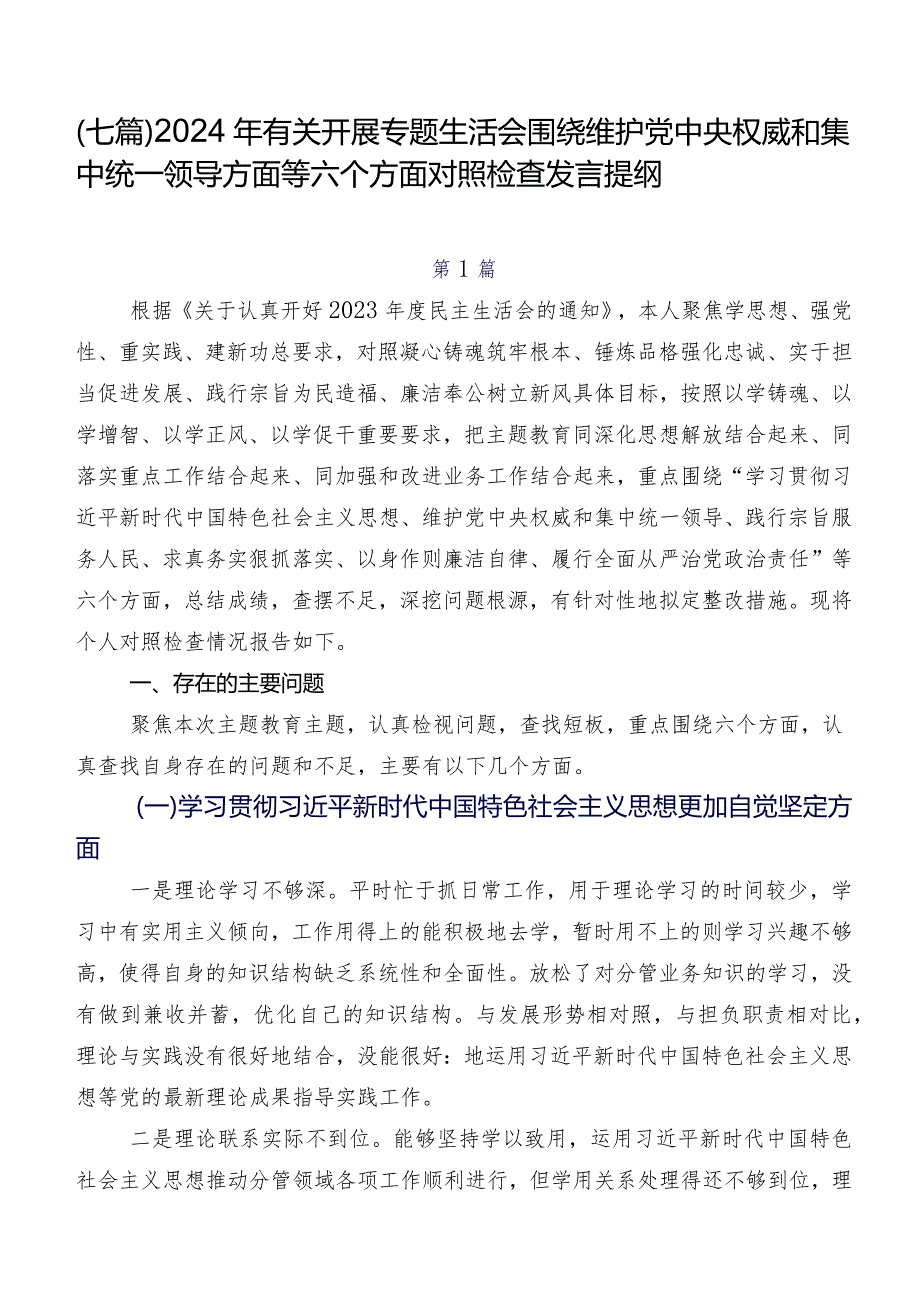 (七篇)2024年有关开展专题生活会围绕维护党中央权威和集中统一领导方面等六个方面对照检查发言提纲

第1篇

根据《关于认真开好2023年度民主生活会的通知》，本人聚焦学思想、强党性、重实践、建新功总要求，对照凝心铸魂筑牢根本、锤炼品格强化忠诚、实于担当促进发展、践行宗旨为民造福、廉洁奉公树立新风具体目标，按照以学铸魂、以学增智、以学正风、以学促干重要要求，把主题教育同深化思想解放结合起来、同落实重点工作结合起来、同加强和改进业务工作结合起来，重点围绕“学习贯彻习近平新时代中国特色社会主义思想、维护党中央权威和集中统一领导、践行宗旨服务人民、求真务实狠抓落实、以身作则廉洁自律、履行全面从严治党政治责任”等六个方面，总结成绩，查摆不足，深挖问题根源，有针对性地拟定整改措施。现将个人对照检查情况报告如下。

一、存在的主要问题

聚焦本次主题教育主题，认真检视问题，查找短板，重点围绕六个方面，认真查找自身存在的问题和不足，主要有以下几个方面。

(一)学习贯彻习近平新时代中国特色社会主义思想更加自觉坚定方面

一是理论学习不够深。平时忙于抓日常工作，用于理论学习的时间较少，学习中有实用主义倾向，工作用得上的能积极地去学，暂时用不上的则学习兴趣不够高，使得自身的知识结构缺乏系统性和全面性。放松了对分管业务知识的学习，没有做到兼收并蓄，优化自己的知识结构。与发展形势相对照，与担负职责相对比，理论与实践没有很好地结合，没能很好：地运用习近平新时代中国特色社会主义思想等党的最新理论成果指导实践工作。

二是理论联系实际不到位。能够坚持学以致用，运用习近平新时代中国特色社会主义思想推动分管领域各项工作顺利进行，但学用关系处理得还不够到位，理